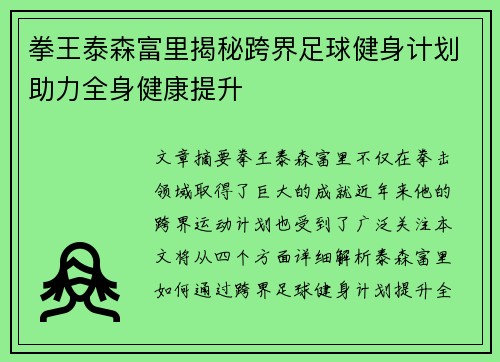 拳王泰森富里揭秘跨界足球健身计划助力全身健康提升

文章摘要拳王泰森富里不仅在拳击领域取得了巨大的成就近年来他的跨界运动计划也受到了广泛关注本文将从四个方面详细解析泰森富里如何通过跨界足球健身计划提升全